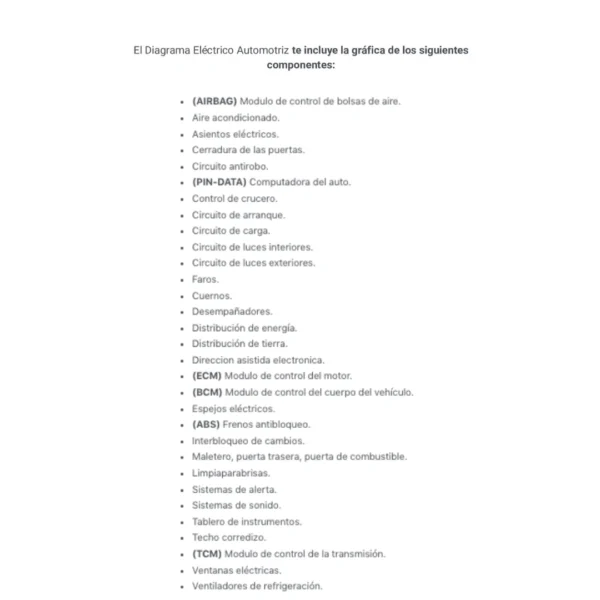 El Diagrama Eléctrico Automotriz te incluye la gráfica de los siguientes componentes:

- (AIRBAG) Modulo de control de bolsas de aire.
- Aire acondicionado.
- Asientos eléctricos.
- Cerradura de las puertas.
- Circuito antirobo.
- (PIN-DATA) Computadora del auto.
- Control de crucero.
- Circuito de arranque.
- Circuito de carga.
- Circuito de luces interiores.
- Circuito de luces exteriores.
- Faros.
- Cuernos.
- Desempañadores.
- Distribución de energía.
- Distribución de tierra.
- Direccion asistida electronica.
- (ECM) Modulo de control del motor.
- (BCM) Modulo de control del cuerpo del vehículo.
- Espejos eléctricos.
- (ABS) Frenos antibloqueo.
- Interbloqueo de cambios.
- Maletero, puerta trasera, puerta de combustible.
- Limpiaparabrisas.
- Sistemas de alerta.
- Sistemas de sonido.
- Tablero de instrumentos.
- Techo corredizo.
- (TCM) Modulo de control de la transmisión.
- Ventanas eléctricas.
- Ventiladores de refrigeración.